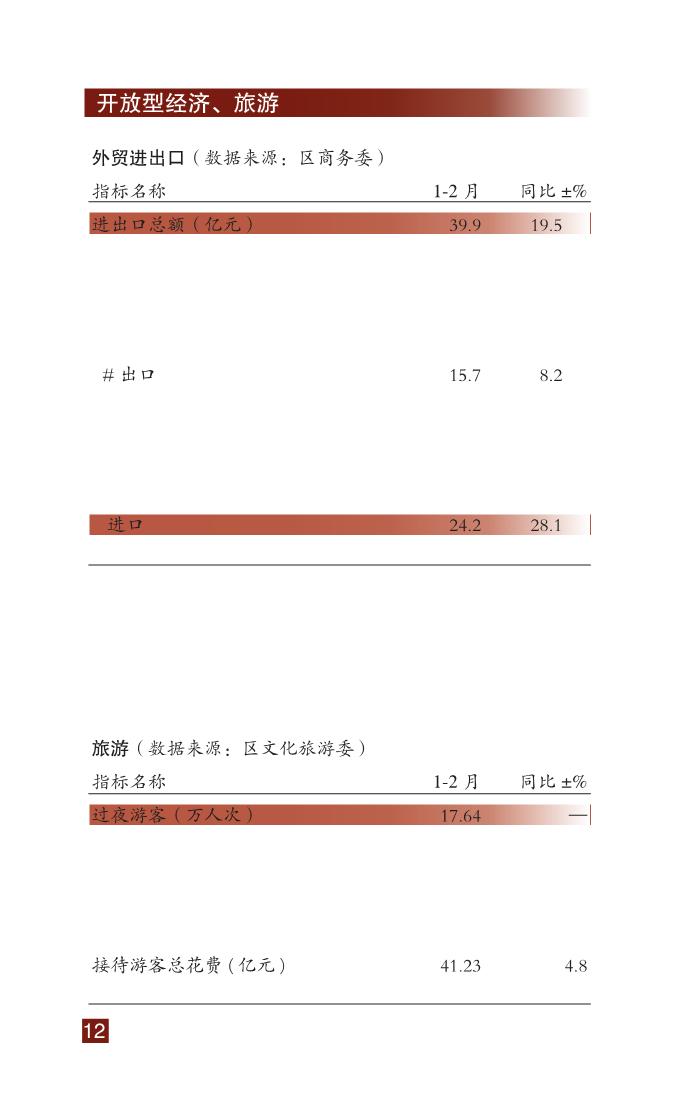 开放型经济、旅游

外贸进出口（数据来源：区商务委）

| 指标名称 | 1-2 月 | 同比 ±% |
|---|---|---|
| 进出口总额（亿元） | 39.9 | 19.5 |
| # 出口 | 15.7 | 8.2 |
| 进口 | 24.2 | 28.1 |

旅游（数据来源：区文化旅游委）

| 指标名称 | 1-2 月 | 同比 ±% |
|---|---|---|
| 过夜游客（万人次） | 17.64 | — |
| 接待游客总花费（亿元） | 41.23 | 4.8 |

12